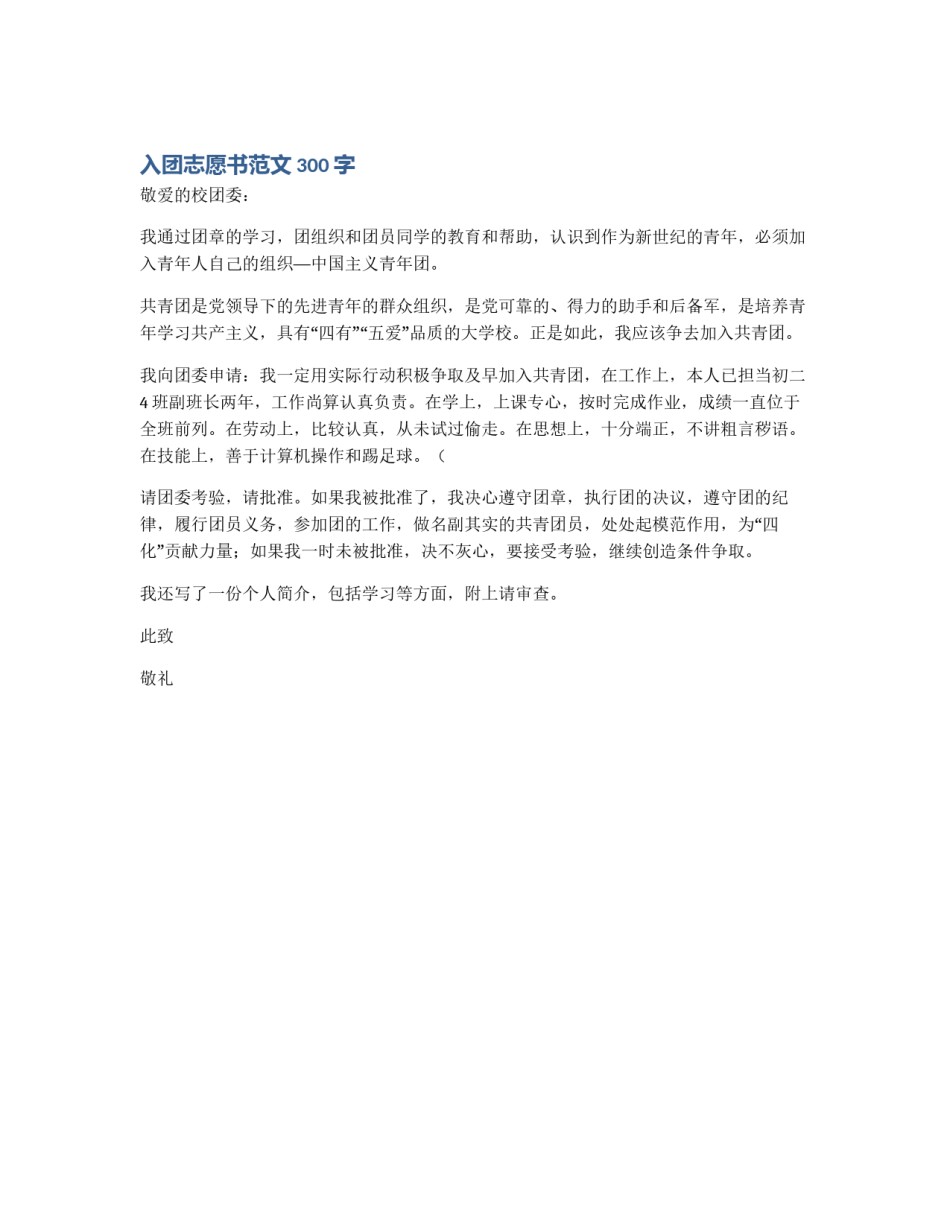 入团志愿书范文 300 字

敬爱的校团委：

我通过团章的学习，团组织和团员同学的教育和帮助，认识到作为新世纪的青年，必须加入青年人自己的组织—中国主义青年团。

共青团是党领导下的先进青年的群众组织，是党可靠的、得力的助手和后备军，是培养青年学习共产主义，具有“四有”“五爱”品质的大学校。正是如此，我应该争去加入共青团。

我向团委申请：我一定用实际行动积极争取及早加入共青团，在工作上，本人已担当初二 4 班副班长两年，工作尚算认真负责。在学上，上课专心，按时完成作业，成绩一直位于全班前列。在劳动上，比较认真，从未试过偷走。在思想上，十分端正，不讲粗言秽语。在技能上，善于计算机操作和踢足球。（

请团委考验，请批准。如果我被批准了，我决心遵守团章，执行团的决议，遵守团的纪律，履行团员义务，参加团的工作，做名副其实的共青团员，处处起模范作用，为“四化”贡献力量；如果我一时未被批准，决不灰心，要接受考验，继续创造条件争取。

我还写了一份个人简介，包括学习等方面，附上请审查。

此致

敬礼